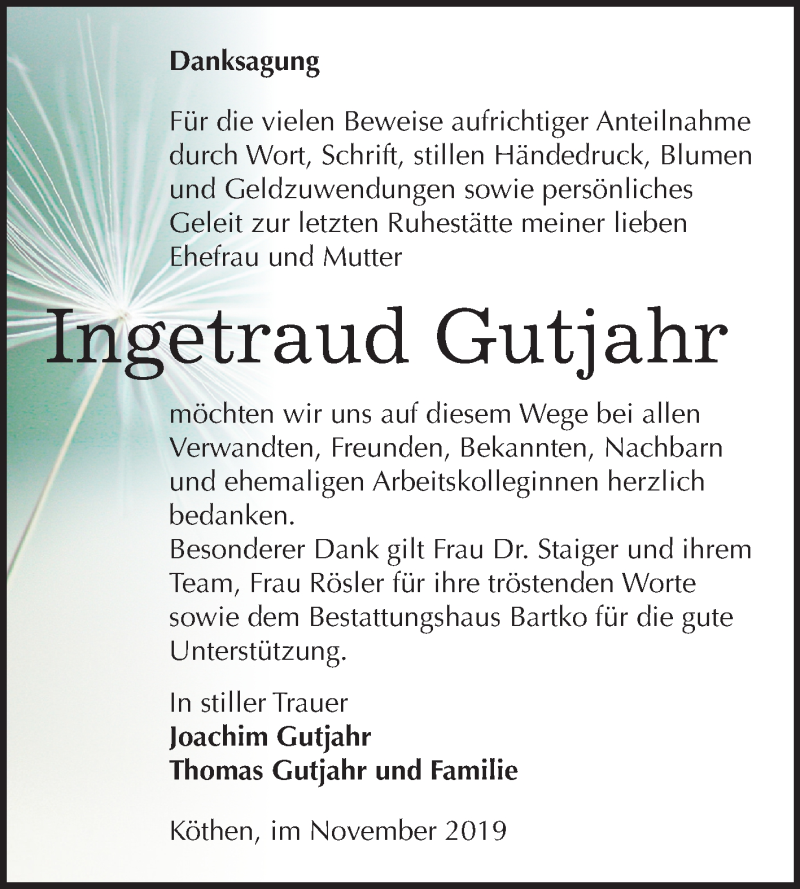 Danksagung

Für die vielen Beweise aufrichtiger Anteilnahme durch Wort, Schrift, stillen Händedruck, Blumen und Geldzuwendungen sowie persönliches Geleit zur letzten Ruhestätte meiner lieben Ehefrau und Mutter

Ingetraud Gutjahr

möchten wir uns auf diesem Wege bei allen Verwandten, Freunden, Bekannten, Nachbarn und ehemaligen Arbeitskolleginnen herzlich bedanken.
Besonderer Dank gilt Frau Dr. Staiger und ihrem Team, Frau Rösler für ihre tröstenden Worte sowie dem Bestattungshaus Bartko für die gute Unterstützung.

In stiller Trauer
Joachim Gutjahr
Thomas Gutjahr und Familie

Köthen, im November 2019